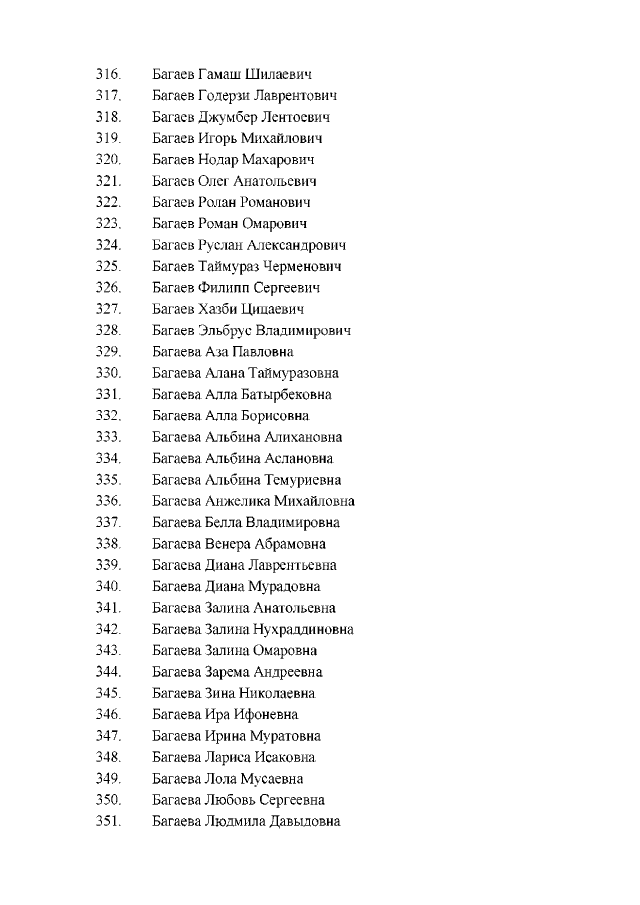 316. Багаев Гамаш Шилаевич
317. Багаев Годерзи Лаврентович
318. Багаев Джумбер Лентоевич
319. Багаев Игорь Михайлович
320. Багаев Нодар Махарович
321. Багаев Олег Анатольевич
322. Багаев Ролан Романович
323. Багаев Роман Омарович
324. Багаев Руслан Александрович
325. Багаев Таймураз Черменович
326. Багаев Филипп Сергеевич
327. Багаев Хазби Цицаевич
328. Багаев Эльбрус Владимирович
329. Багаева Аза Павловна
330. Багаева Алана Таймуразовна
331. Багаева Алла Батырбековна
332. Багаева Алла Борисовна
333. Багаева Альбина Алихановна
334. Багаева Альбина Аслановна
335. Багаева Альбина Темуриевна
336. Багаева Анжелика Михайловна
337. Багаева Белла Владимировна
338. Багаева Венера Абрамовна
339. Багаева Диана Лаврентьевна
340. Багаева Диана Мурадовна
341. Багаева Залина Анатольевна
342. Багаева Залина Нухраддиновна
343. Багаева Залина Омаровна
344. Багаева Зарема Андреевна
345. Багаева Зина Николаевна
346. Багаева Ира Ифоневна
347. Багаева Ирина Муратовна
348. Багаева Лариса Исаковна
349. Багаева Лола Мусаевна
350. Багаева Любовь Сергеевна
351. Багаева Людмила Давыдовна